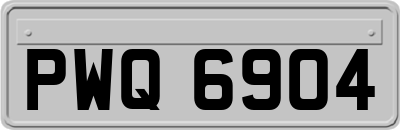 PWQ 6904